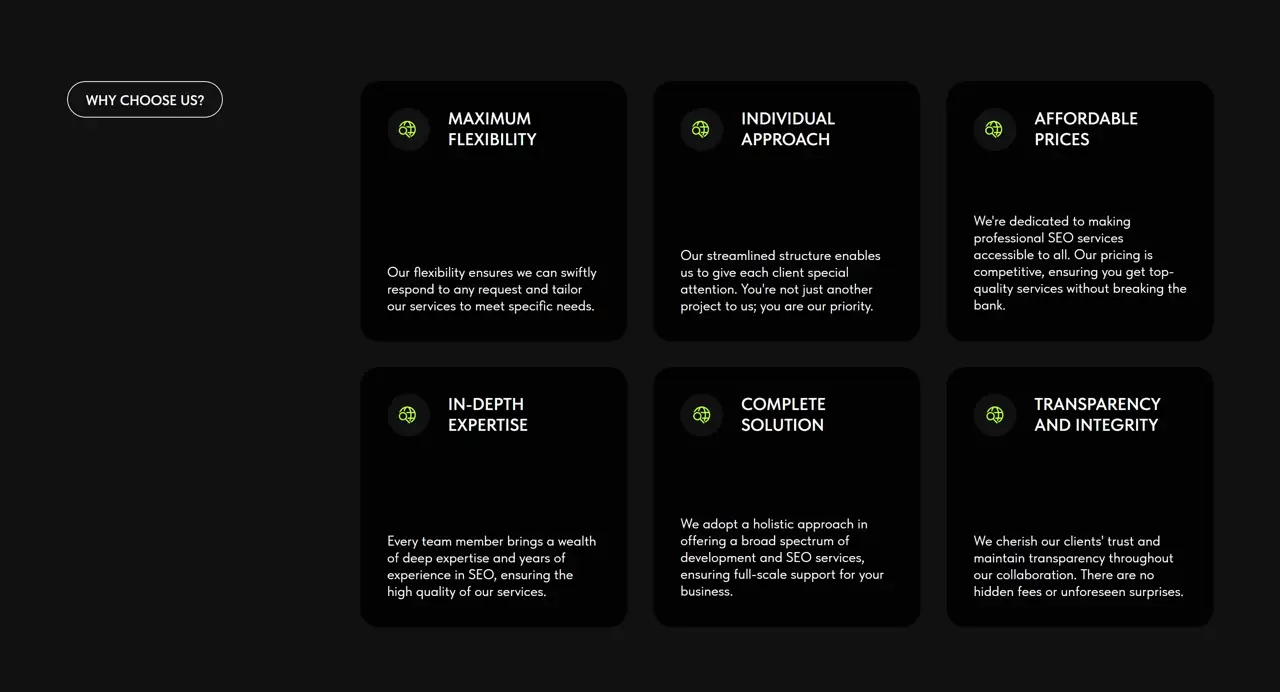 WHY CHOOSE US?

MAXIMUM FLEXIBILITY

Our flexibility ensures we can swiftly respond to any request and tailor our services to meet specific needs.

INDIVIDUAL APPROACH

Our streamlined structure enables us to give each client special attention. You're not just another project to us; you are our priority.

AFFORDABLE PRICES

We're dedicated to making professional SEO services accessible to all. Our pricing is competitive, ensuring you get top-quality services without breaking the bank.

IN-DEPTH EXPERTISE

Every team member brings a wealth of deep expertise and years of experience in SEO, ensuring the high quality of our services.

COMPLETE SOLUTION

We adopt a holistic approach in offering a broad spectrum of development and SEO services, ensuring full-scale support for your business.

TRANSPARENCY AND INTEGRITY

We cherish our clients' trust and maintain transparency throughout our collaboration. There are no hidden fees or unforeseen surprises.